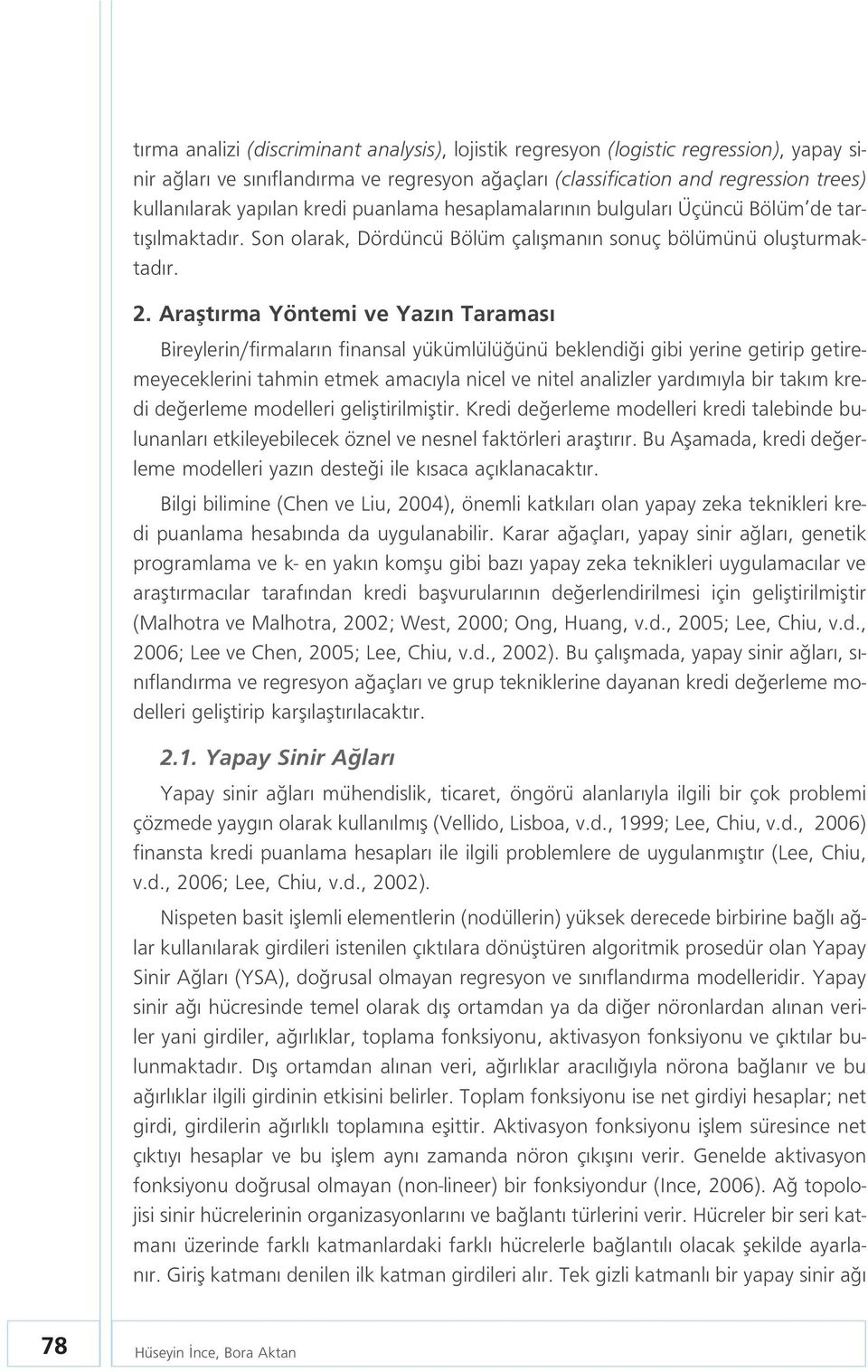 tırma analizi (discriminant analysis), lojistik regresyon (logistic regression), yapay sinir ağları ve sınıflandırma ve regresyon ağaçları (classification and regression trees) kullanılarak yapılan kredi puanlama hesaplamalarının bulguları Üçüncü Bölüm'de tartışılmaktadır. Son olarak, Dördüncü Bölüm çalışmanın sonuç bölümünü oluşturmaktadır.

2. Araştırma Yöntemi ve Yazın Taraması

Bireylerin/firmaların finansal yükümlülüğünü beklendiği gibi yerine getirip getiremeyeceklerini tahmin etmek amacıyla nicel ve nitel analizler yardımıyla bir takım kredi değerleme modelleri geliştirilmiştir. Kredi değerleme modelleri kredi talebinde bulunanları etkileyebilecek öznel ve nesnel faktörleri araştırır. Bu Aşamada, kredi değerleme modelleri yazın desteği ile kısaca açıklanacaktır.

Bilgi bilimine (Chen ve Liu, 2004), önemli katkıları olan yapay zeka teknikleri kredi puanlama hesabında da uygulanabilir. Karar ağaçları, yapay sinir ağları, genetik programlama ve k- en yakın komşu gibi bazı yapay zeka teknikleri uygulamacılar ve araştırmacılar tarafından kredi başvurularının değerlendirilmesi için geliştirilmiştir (Malhotra ve Malhotra, 2002; West, 2000; Ong, Huang, v.d., 2005; Lee, Chiu, v.d., 2006; Lee ve Chen, 2005; Lee, Chiu, v.d., 2002). Bu çalışmada, yapay sinir ağları, sınıflandırma ve regresyon ağaçları ve grup tekniklerine dayanan kredi değerleme modelleri geliştirip karşılaştırılacaktır.

2.1. Yapay Sinir Ağları

Yapay sinir ağları mühendislik, ticaret, öngörü alanlarıyla ilgili bir çok problemi çözmede yaygın olarak kullanılmış (Vellido, Lisboa, v.d., 1999; Lee, Chiu, v.d., 2006) finansta kredi puanlama hesapları ile ilgili problemlere de uygulanmıştır (Lee, Chiu, v.d., 2006; Lee, Chiu, v.d., 2002).

Nispeten basit işlemli elementlerin (nodüllerin) yüksek derecede birbirine bağlı ağlar kullanılarak girdileri istenilen çıktılara dönüştüren algoritmik prosedür olan Yapay Sinir Ağları (YSA), doğrusal olmayan regresyon ve sınıflandırma modelleridir. Yapay sinir ağı hücresinde temel olarak dış ortamdan ya da diğer nöronlardan alınan veriler yani girdiler, ağırlıklar, toplama fonksiyonu, aktivasyon fonksiyonu ve çıktılar bulunmaktadır. Dış ortamdan alınan veri, ağırlıklar aracılığıyla nörona bağlanır ve bu ağırlıklar ilgili girdinin etkisini belirler. Toplam fonksiyonu ise net girdiyi hesaplar; net girdi, girdilerin ağırlıklı toplamına eşittir. Aktivasyon fonksiyonu işlem süresince net çıktıyı hesaplar ve bu işlem aynı zamanda nöron çıkışını verir. Genelde aktivasyon fonksiyonu doğrusal olmayan (non-lineer) bir fonksiyondur (Ince, 2006). Ağ topolojisi sinir hücrelerinin organizasyonlarını ve bağlantı türlerini verir. Hücreler bir seri katmanı üzerinde farklı katmanlardaki farklı hücrelerle bağlantılı olacak şekilde ayarlanır. Giriş katmanı denilen ilk katman girdileri alır. Tek gizli katmanlı bir yapay sinir ağı

78 Hüseyin İnce, Bora Aktan